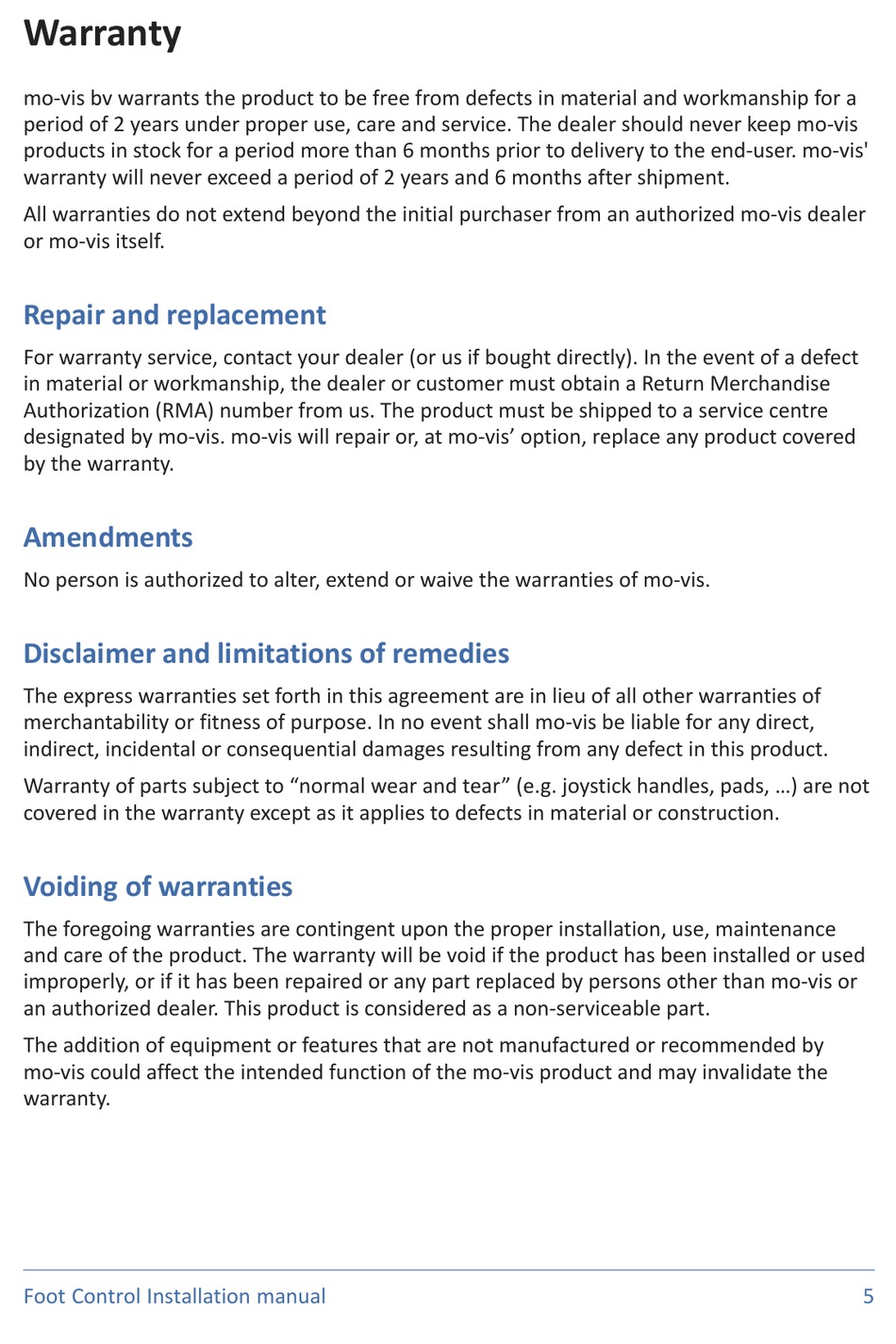 Warranty

mo-vis bv warrants the product to be free from defects in material and workmanship for a period of 2 years under proper use, care and service. The dealer should never keep mo-vis products in stock for a period more than 6 months prior to delivery to the end-user. mo-vis' warranty will never exceed a period of 2 years and 6 months after shipment.

All warranties do not extend beyond the initial purchaser from an authorized mo-vis dealer or mo-vis itself.

Repair and replacement

For warranty service, contact your dealer (or us if bought directly). In the event of a defect in material or workmanship, the dealer or customer must obtain a Return Merchandise Authorization (RMA) number from us. The product must be shipped to a service centre designated by mo-vis. mo-vis will repair or, at mo-vis’ option, replace any product covered by the warranty.

Amendments

No person is authorized to alter, extend or waive the warranties of mo-vis.

Disclaimer and limitations of remedies

The express warranties set forth in this agreement are in lieu of all other warranties of merchantability or fitness of purpose. In no event shall mo-vis be liable for any direct, indirect, incidental or consequential damages resulting from any defect in this product.

Warranty of parts subject to “normal wear and tear” (e.g. joystick handles, pads, …) are not covered in the warranty except as it applies to defects in material or construction.

Voiding of warranties

The foregoing warranties are contingent upon the proper installation, use, maintenance and care of the product. The warranty will be void if the product has been installed or used improperly, or if it has been repaired or any part replaced by persons other than mo-vis or an authorized dealer. This product is considered as a non-serviceable part.

The addition of equipment or features that are not manufactured or recommended by mo-vis could affect the intended function of the mo-vis product and may invalidate the warranty.

Foot Control Installation manual 5